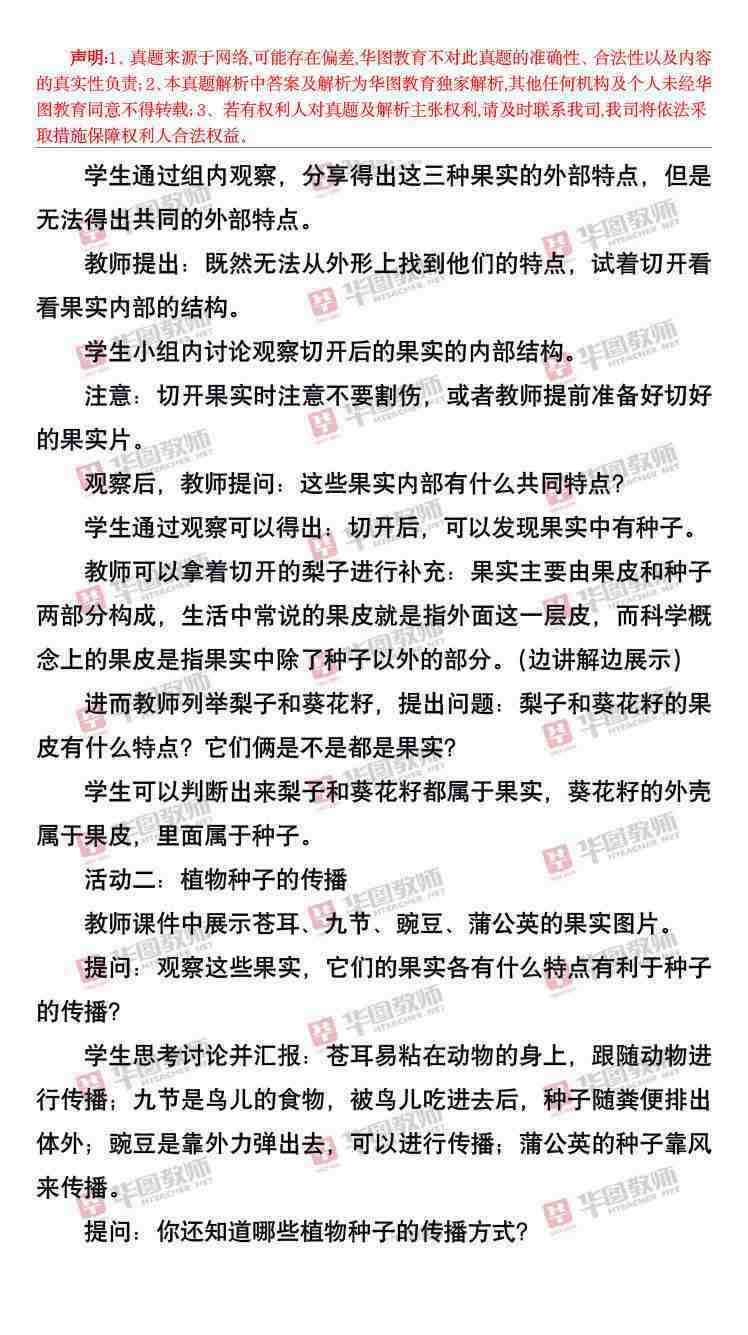 声明:1、真题来源于网络,可能存在偏差,华图教育不对此真题的准确性、合法性以及内容的真实性负责;2、本真题解析中答案及解析为华图教育独家解析,其他任何机构及个人未经华图教育同意不得转载;3、若有权利人对真题及解析主张权利,请及时联系我司,我司将依法采取措施保障权利人合法权益。

学生通过组内观察，分享得出这三种果实的外部特点，但是无法得出共同的外部特点。

教师提出：既然无法从外形上找到他们的特点，试着切开看看果实内部的结构。

学生小组内讨论观察切开后的果实的内部结构。

注意：切开果实时注意不要割伤，或者教师提前准备好切好的果实片。

观察后，教师提问：这些果实内部有什么共同特点?

学生通过观察可以得出：切开后，可以发现果实中有种子。

教师可以拿着切开的梨子进行补充：果实主要由果皮和种子两部分构成，生活中常说的果皮就是指外面这一层皮，而科学概念上的果皮是指果实中除了种子以外的部分。(边讲解边展示)

进而教师列举梨子和葵花籽，提出问题：梨子和葵花籽的果皮有什么特点？它们俩是不是都是果实?

学生可以判断出来梨子和葵花籽都属于果实，葵花籽的外壳属于果皮，里面属于种子。

活动二：植物种子的传播

教师课件中展示苍耳、九节、豌豆、蒲公英的果实图片。

提问：观察这些果实，它们的果实各有什么特点有利于种子的传播?

学生思考讨论并汇报：苍耳易粘在动物的身上，跟随动物进行传播；九节是鸟儿的食物，被鸟儿吃进去后，种子随粪便排出体外；豌豆是靠外力弹出去，可以进行传播；蒲公英的种子靠风来传播。

提问：你还知道哪些植物种子的传播方式?

华图教师